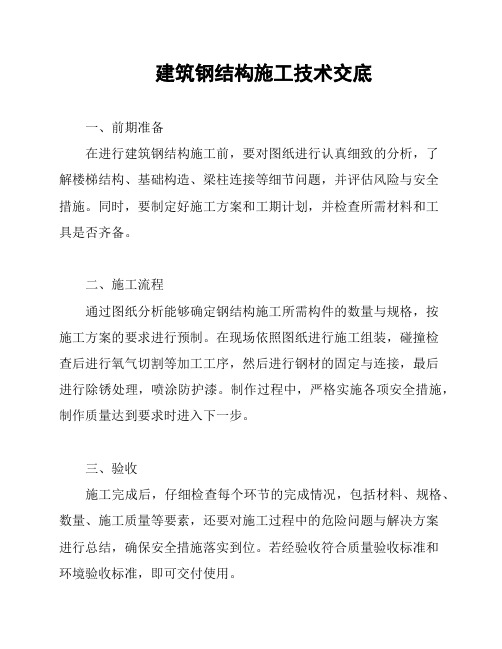 建筑钢结构施工技术交底

一、前期准备

在进行建筑钢结构施工前，要对图纸进行认真细致的分析，了解楼梯结构、基础构造、梁柱连接等细节问题，并评估风险与安全措施。同时，要制定好施工方案和工期计划，并检查所需材料和工具是否齐备。

二、施工流程

通过图纸分析能够确定钢结构施工所需构件的数量与规格，按施工方案的要求进行预制。在现场依照图纸进行施工组装，碰撞检查后进行氧气切割等加工工序，然后进行钢材的固定与连接，最后进行除锈处理，喷涂防护漆。制作过程中，严格实施各项安全措施，制作质量达到要求时进入下一步。

三、验收

施工完成后，仔细检查每个环节的完成情况，包括材料、规格、数量、施工质量等要素，还要对施工过程中的危险问题与解决方案进行总结，确保安全措施落实到位。若经验收符合质量验收标准和环境验收标准，即可交付使用。